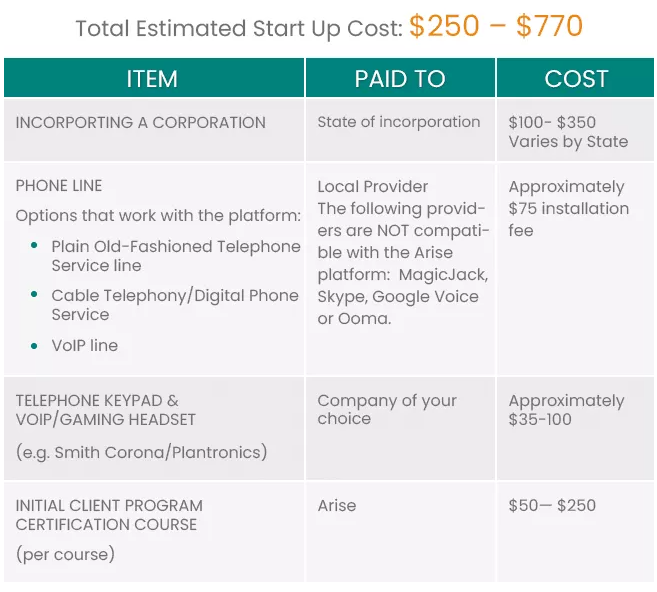 Total Estimated Start Up Cost: $250 – $770

| ITEM | PAID TO | COST |
|---|---|---|
| INCORPORTING A CORPORATION | State of incorporation | $100- $350 Varies by State |
| PHONE LINE Options that work with the platform: • Plain Old-Fashioned Telephone Service line • Cable Telephony/Digital Phone Service • VoIP line | Local Provider The following providers are NOT compatible with the Arise platform: MagicJack, Skype, Google Voice or Ooma. | Approximately $75 installation fee |
| TELEPHONE KEYPAD & VOIP/GAMING HEADSET (e.g. Smith Corona/Plantronics) | Company of your choice | Approximately $35-100 |
| INITIAL CLIENT PROGRAM CERTIFICATION COURSE (per course) | Arise | $50— $250 |